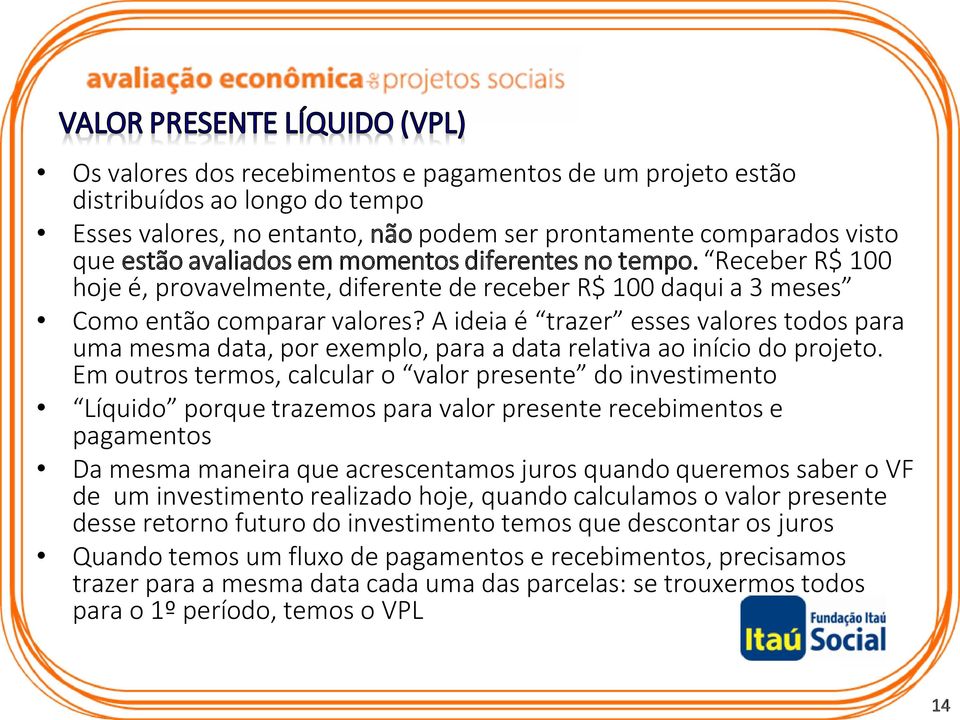 avaliação econômica de projetos sociais

VALOR PRESENTE LÍQUIDO (VPL)

• Os valores dos recebimentos e pagamentos de um projeto estão distribuídos ao longo do tempo
• Esses valores, no entanto, não podem ser prontamente comparados visto que estão avaliados em momentos diferentes no tempo. “Receber R$ 100 hoje é, provavelmente, diferente de receber R$ 100 daqui a 3 meses”
• Como então comparar valores? A ideia é “trazer” esses valores todos para uma mesma data, por exemplo, para a data relativa ao início do projeto. Em outros termos, calcular o “valor presente” do investimento
• “Líquido” porque trazemos para valor presente recebimentos e pagamentos
• Da mesma maneira que acrescentamos juros quando queremos saber o VF de um investimento realizado hoje, quando calculamos o valor presente desse retorno futuro do investimento temos que descontar os juros
• Quando temos um fluxo de pagamentos e recebimentos, precisamos trazer para a mesma data cada uma das parcelas: se trouxermos todos para o 1º período, temos o VPL

Itaú Fundação Itaú Social

14